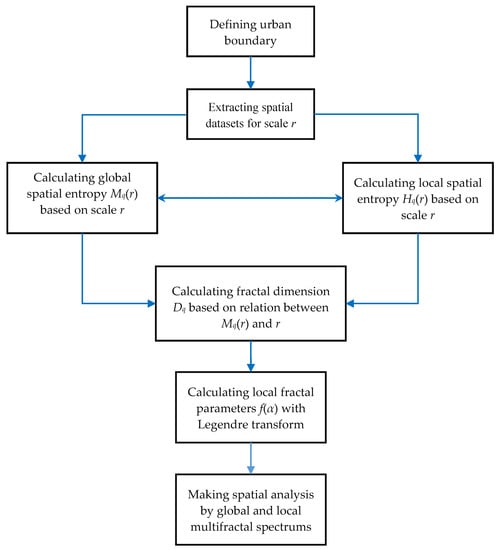 Defining urban boundary

Extracting spatial datasets for scale $r$

Calculating global spatial entropy $M_q(r)$ based on scale $r$

Calculating local spatial entropy $H_q(r)$ based on scale $r$

Calculating fractal dimension $D_q$ based on relation between $M_q(r)$ and $r$

Calculating local fractal parameters $f(\alpha)$ with Legendre transform

Making spatial analysis by global and local multifractal spectrums